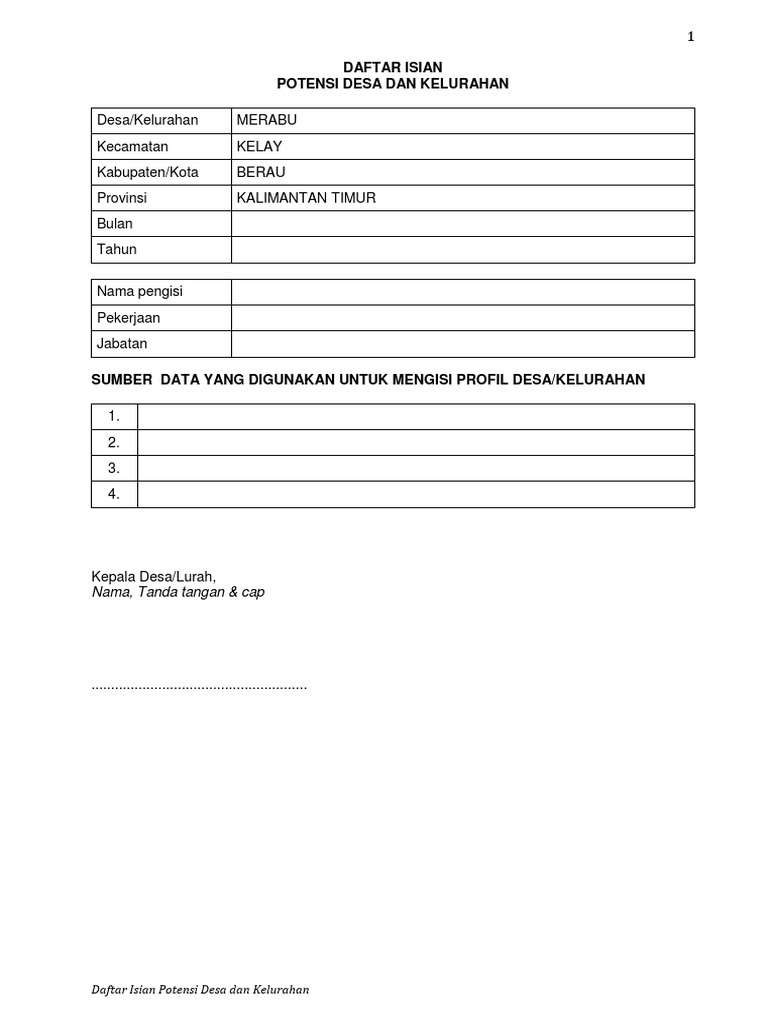 1

DAFTAR ISIAN
POTENSI DESA DAN KELURAHAN

| Desa/Kelurahan | MERABU |
|---|---|
| Kecamatan | KELAY |
| Kabupaten/Kota | BERAU |
| Provinsi | KALIMANTAN TIMUR |
| Bulan | |
| Tahun | |

| Nama pengisi | |
|---|---|
| Pekerjaan | |
| Jabatan | |

SUMBER DATA YANG DIGUNAKAN UNTUK MENGISI PROFIL DESA/KELURAHAN

| 1. | |
|---|---|
| 2. | |
| 3. | |
| 4. | |

Kepala Desa/Lurah,
Nama, Tanda tangan & cap

......................................................

Daftar Isian Potensi Desa dan Kelurahan